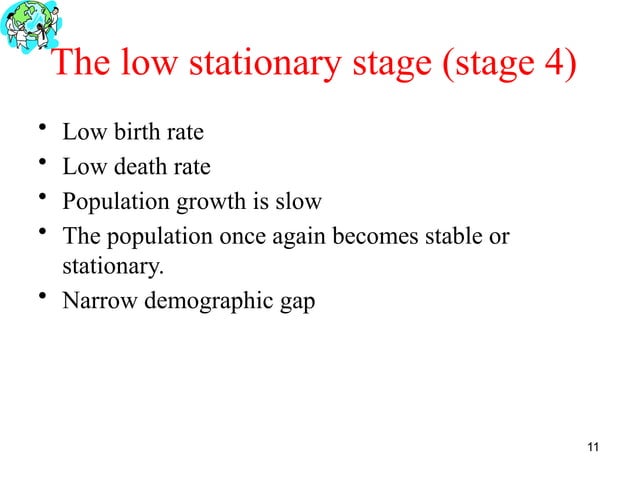 The low stationary stage (stage 4)

• Low birth rate
• Low death rate
• Population growth is slow
• The population once again becomes stable or stationary.
• Narrow demographic gap

11